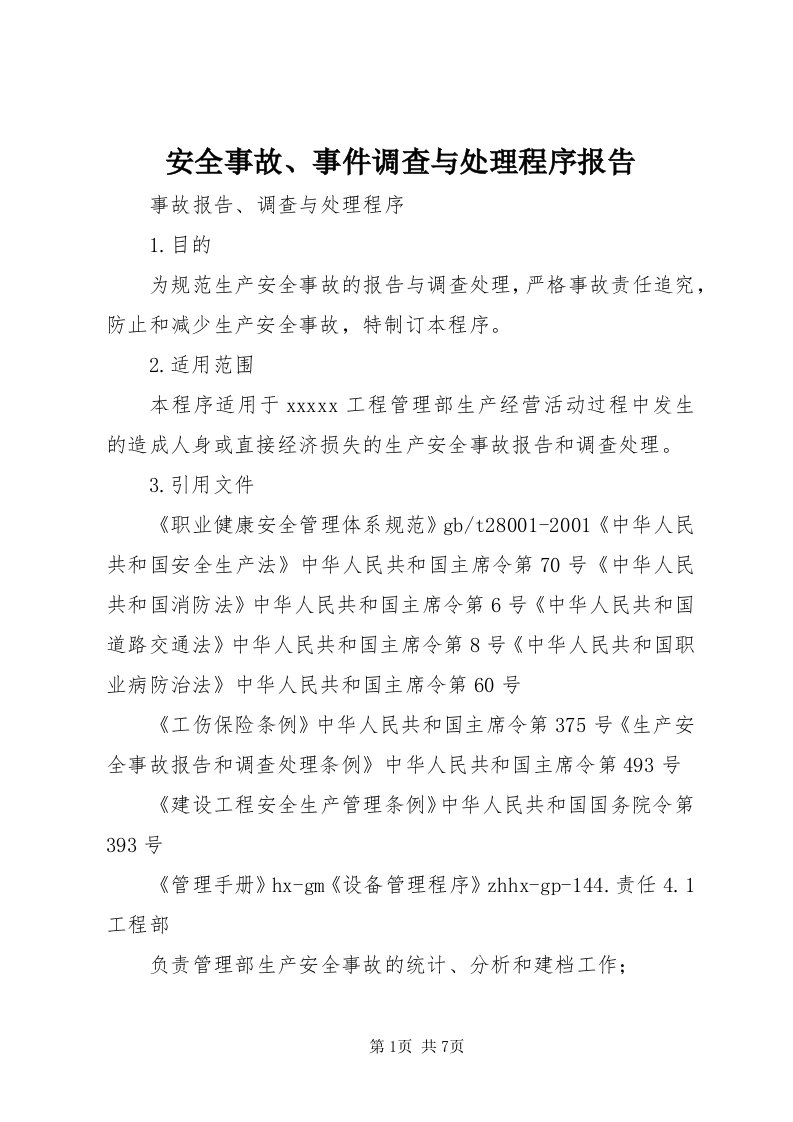 安全事故、事件调查与处理程序报告

事故报告、调查与处理程序

1.目的

为规范生产安全事故的报告与调查处理，严格事故责任追究，防止和减少生产安全事故，特制订本程序。

2.适用范围

本程序适用于 xxxxx 工程管理部生产经营活动过程中发生的造成人身或直接经济损失的生产安全事故报告和调查处理。

3.引用文件

《职业健康安全管理体系规范》gb/t28001-2001《中华人民共和国安全生产法》中华人民共和国主席令第 70 号《中华人民共和国消防法》中华人民共和国主席令第 6 号《中华人民共和国道路交通法》中华人民共和国主席令第 8 号《中华人民共和国职业病防治法》中华人民共和国主席令第 60 号

《工伤保险条例》中华人民共和国主席令第 375 号《生产安全事故报告和调查处理条例》中华人民共和国主席令第 493 号

《建设工程安全生产管理条例》中华人民共和国国务院令第 393 号

《管理手册》hx-gm《设备管理程序》zhhx-gp-144.责任 4.1 工程部

负责管理部生产安全事故的统计、分析和建档工作；

第1页 共7页